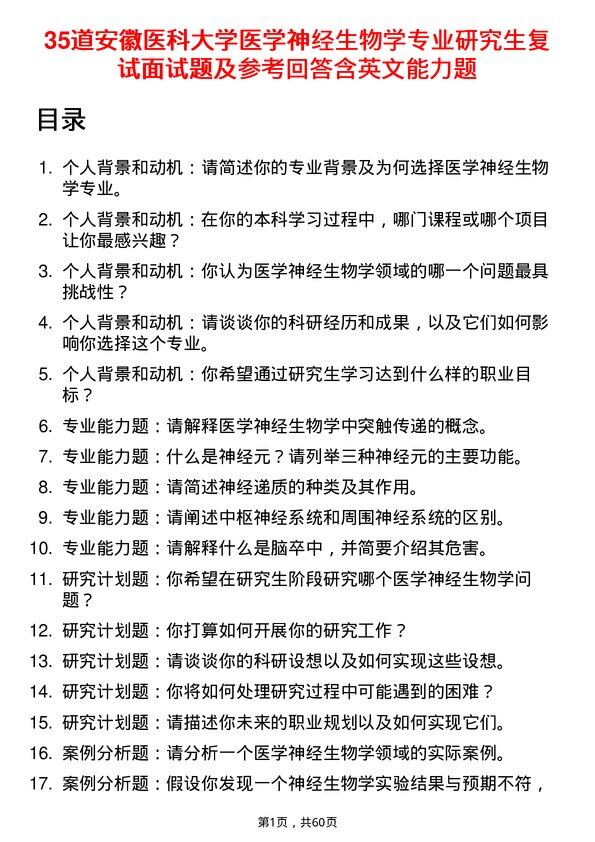 35道安徽医科大学医学神经生物学专业研究生复试面试题及参考回答含英文能力题

目录

1. 个人背景和动机：请简述你的专业背景及为何选择医学神经生物学专业。
2. 个人背景和动机：在你的本科学习过程中，哪门课程或哪个项目让你最感兴趣？
3. 个人背景和动机：你认为医学神经生物学领域的哪一个问题最具挑战性？
4. 个人背景和动机：请谈谈你的科研经历和成果，以及它们如何影响你选择这个专业。
5. 个人背景和动机：你希望通过研究生学习达到什么样的职业目标？
6. 专业能力题：请解释医学神经生物学中突触传递的概念。
7. 专业能力题：什么是神经元？请列举三种神经元的主要功能。
8. 专业能力题：请简述神经递质的种类及其作用。
9. 专业能力题：请阐述中枢神经系统和周围神经系统的区别。
10. 专业能力题：请解释什么是脑卒中，并简要介绍其危害。
11. 研究计划题：你希望在研究生阶段研究哪个医学神经生物学问题？
12. 研究计划题：你打算如何开展你的研究工作？
13. 研究计划题：请谈谈你的科研设想以及如何实现这些设想。
14. 研究计划题：你将如何处理研究过程中可能遇到的困难？
15. 研究计划题：请描述你未来的职业规划以及如何实现它们。
16. 案例分析题：请分析一个医学神经生物学领域的实际案例。
17. 案例分析题：假设你发现一个神经生物学实验结果与预期不符，

第1页，共60页